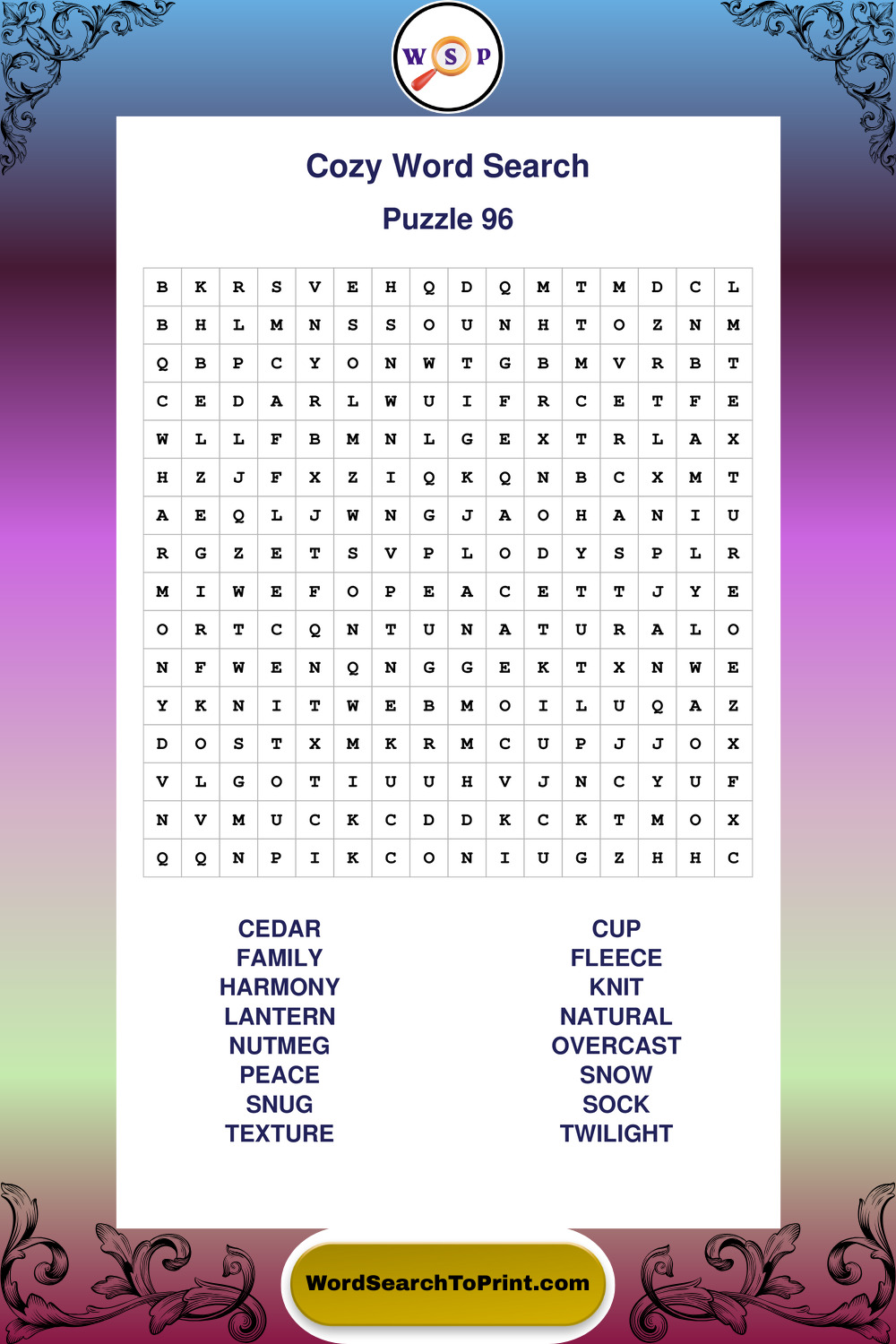 W S P

Cozy Word Search

Puzzle 96

| B | K | R | S | V | E | H | Q | D | Q | M | T | M | D | C | L |
|---|---|---|---|---|---|---|---|---|---|---|---|---|---|---|---|
| B | H | L | M | N | S | S | O | U | N | H | T | O | Z | N | M |
| Q | B | P | C | Y | O | N | W | T | G | B | M | V | R | B | T |
| C | E | D | A | R | L | W | U | I | F | R | C | E | T | F | E |
| W | L | L | F | B | M | N | L | G | E | X | T | R | L | A | X |
| H | Z | J | F | X | Z | I | Q | K | Q | N | B | C | X | M | T |
| A | E | Q | L | J | W | N | G | J | A | O | H | A | N | I | U |
| R | G | Z | E | T | S | V | P | L | O | D | Y | S | P | L | R |
| M | I | W | E | F | O | P | E | A | C | E | T | T | J | Y | E |
| O | R | T | C | Q | N | T | U | N | A | T | U | R | A | L | O |
| N | F | W | E | N | Q | N | G | G | E | K | T | X | N | W | E |
| Y | K | N | I | T | W | E | B | M | O | I | L | U | Q | A | Z |
| D | O | S | T | X | M | K | R | M | C | U | P | J | J | O | X |
| V | L | G | O | T | I | U | U | H | V | J | N | C | Y | U | F |
| N | V | M | U | C | K | C | D | D | K | C | K | T | M | O | X |
| Q | Q | N | P | I | K | C | O | N | I | U | G | Z | H | H | C |

CEDAR
FAMILY
HARMONY
LANTERN
NUTMEG
PEACE
SNUG
TEXTURE

CUP
FLEECE
KNIT
NATURAL
OVERCAST
SNOW
SOCK
TWILIGHT

WordSearchToPrint.com